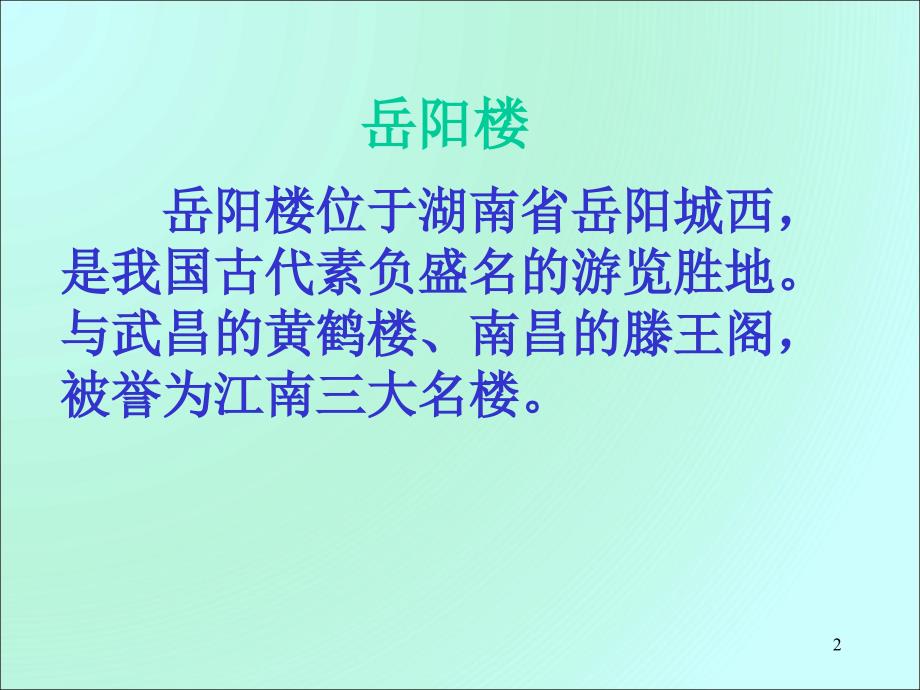 岳阳楼

岳阳楼位于湖南省岳阳城西，是我国古代素负盛名的游览胜地。与武昌的黄鹤楼、南昌的滕王阁，被誉为江南三大名楼。

2